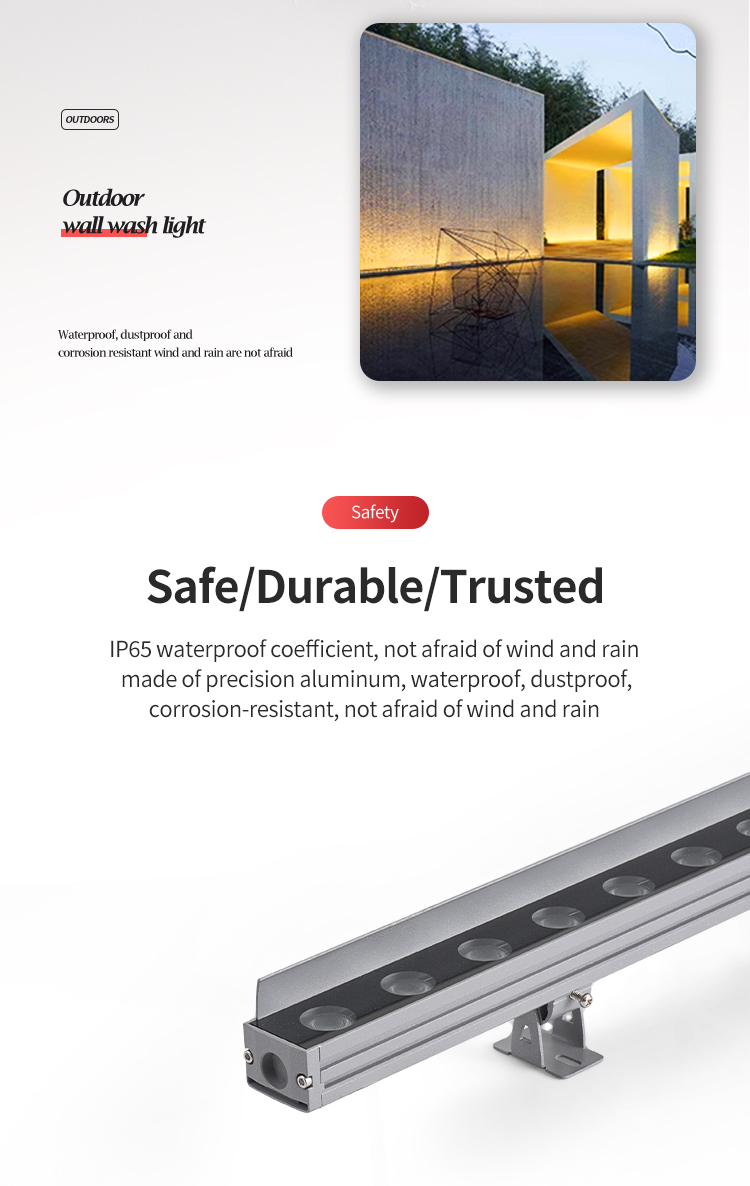 OUTDOORS

Outdoor
wall wash light

Waterproof, dustproof and
corrosion resistant wind and rain are not afraid

Safety

Safe/Durable/Trusted

IP65 waterproof coefficient, not afraid of wind and rain made of precision aluminum, waterproof, dustproof, corrosion-resistant, not afraid of wind and rain